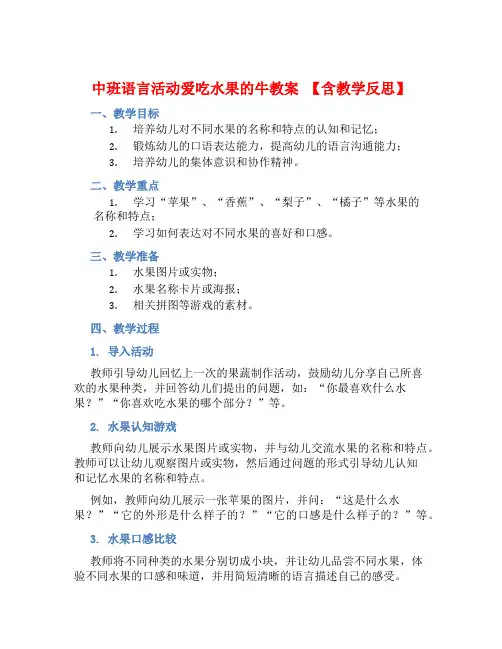 中班语言活动爱吃水果的牛教案 【含教学反思】

一、教学目标

1. 培养幼儿对不同水果的名称和特点的认知和记忆；

2. 锻炼幼儿的口语表达能力，提高幼儿的语言沟通能力；

3. 培养幼儿的集体意识和协作精神。

二、教学重点

1. 学习“苹果”、“香蕉”、“梨子”、“橘子”等水果的名称和特点；

2. 学习如何表达对不同水果的喜好和口感。

三、教学准备

1. 水果图片或实物；

2. 水果名称卡片或海报；

3. 相关拼图等游戏的素材。

四、教学过程

1. 导入活动

教师引导幼儿回忆上一次的果蔬制作活动，鼓励幼儿分享自己所喜欢的水果种类，并回答幼儿们提出的问题，如：“你最喜欢什么水果？”“你喜欢吃水果的哪个部分？”等。

2. 水果认知游戏

教师向幼儿展示水果图片或实物，并与幼儿交流水果的名称和特点。教师可以让幼儿观察图片或实物，然后通过问题的形式引导幼儿认知和记忆水果的名称和特点。

例如，教师向幼儿展示一张苹果的图片，并问：“这是什么水果？”“它的外形是什么样子的？”“它的口感是什么样子的？”等。

3. 水果口感比较

教师将不同种类的水果分别切成小块，并让幼儿品尝不同水果，体验不同水果的口感和味道，并用简短清晰的语言描述自己的感受。